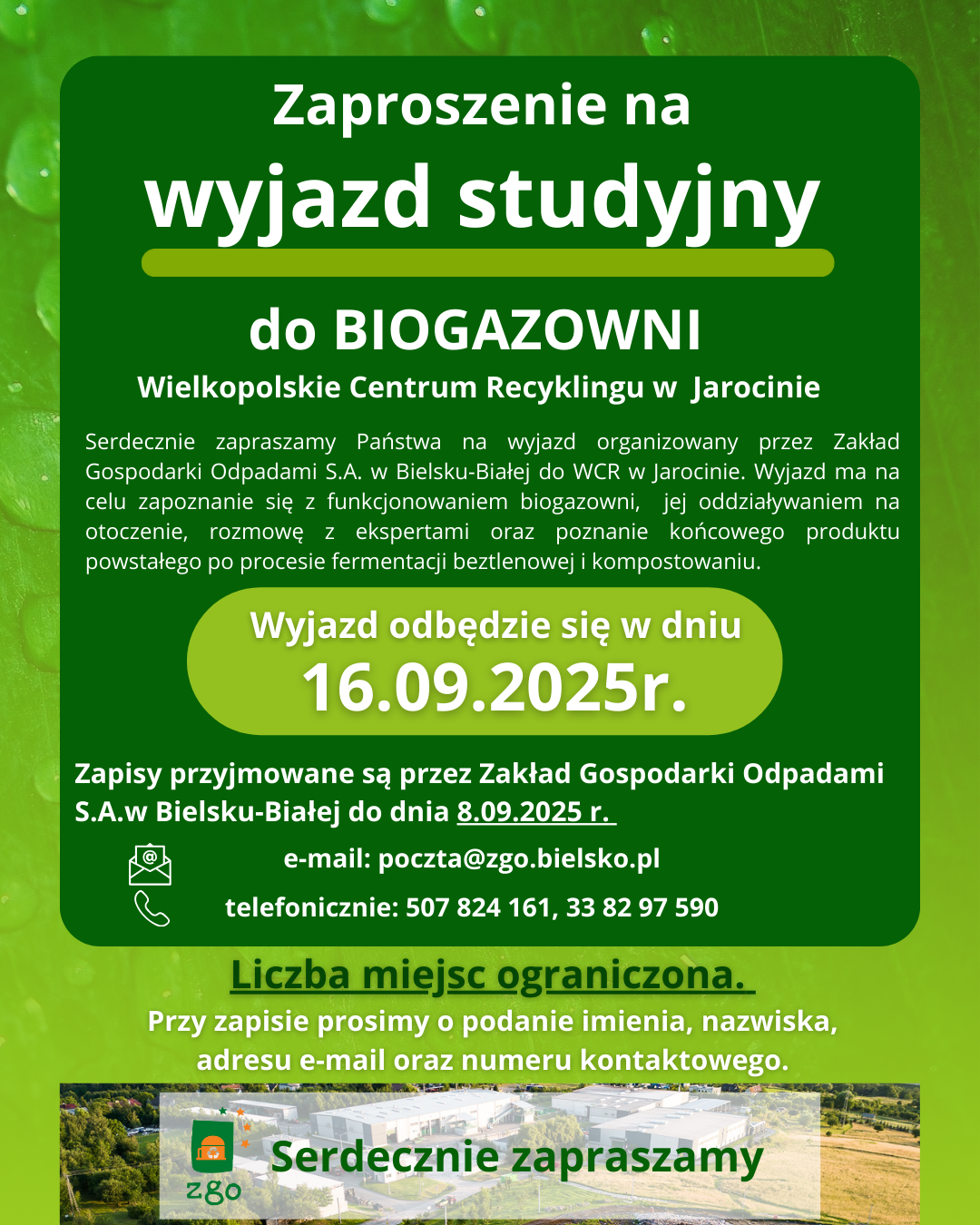 Zaproszenie na
wyjazd studyjny

do BIOGAZOWNI
Wielkopolskie Centrum Recyklingu w  Jarocinie

Serdecznie zapraszamy Państwa na wyjazd organizowany przez Zakład Gospodarki Odpadami S.A. w Bielsku-Białej do WCR w Jarocinie. Wyjazd ma na celu zapoznanie się z funkcjonowaniem biogazowni, jej oddziaływaniem na otoczenie, rozmowę z ekspertami oraz poznanie końcowego produktu powstałego po procesie fermentacji beztlenowej i kompostowaniu.

Wyjazd odbędzie się w dniu
16.09.2025r.

Zapisy przyjmowane są przez Zakład Gospodarki Odpadami S.A.w Bielsku-Białej do dnia 8.09.2025 r.

e-mail: poczta@zgo.bielsko.pl
telefonicznie: 507 824 161, 33 82 97 590

Liczba miejsc ograniczona.
Przy zapisie prosimy o podanie imienia, nazwiska, adresu e-mail oraz numeru kontaktowego.

zgo
Serdecznie zapraszamy